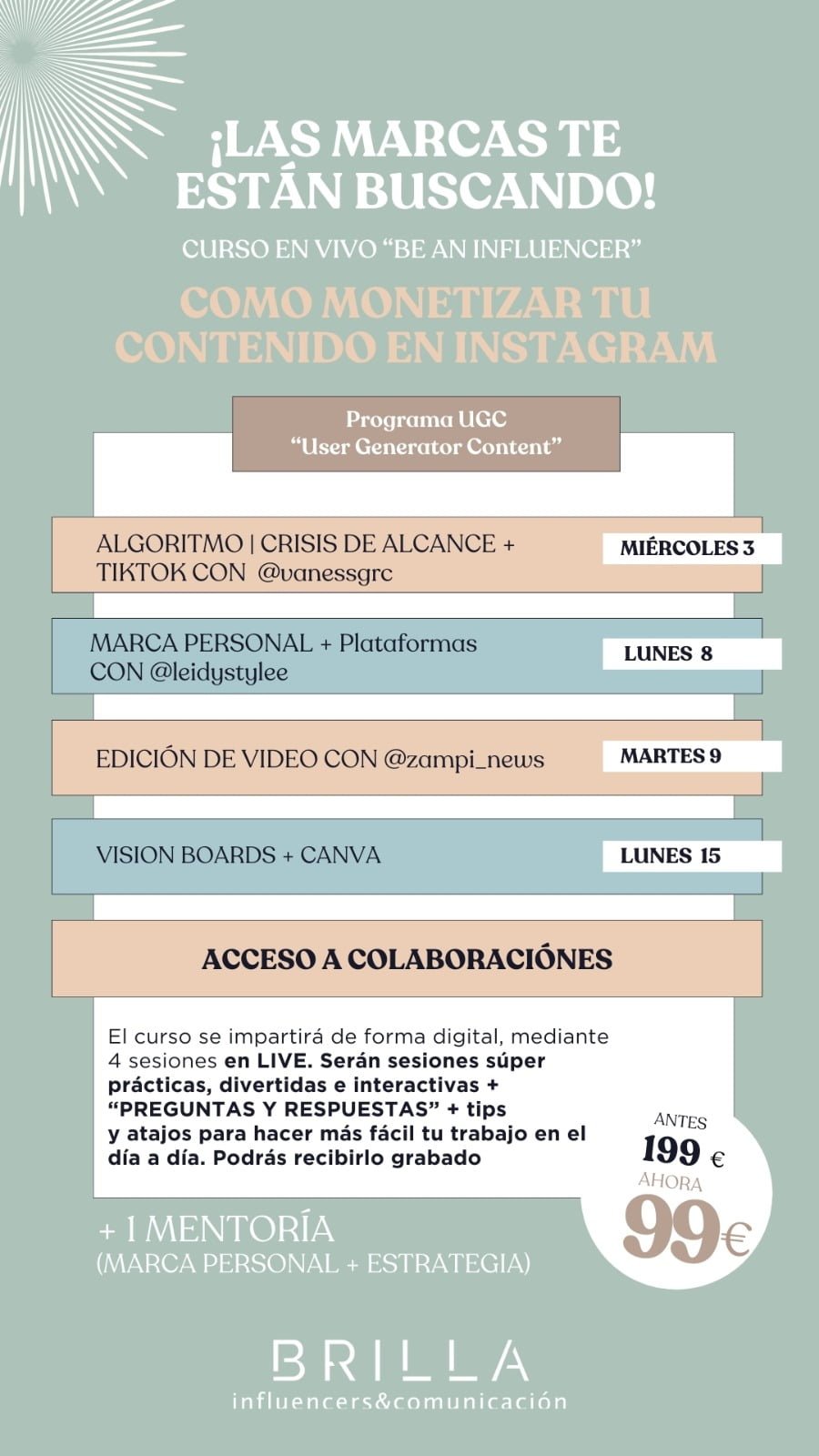 ¡LAS MARCAS TE ESTÁN BUSCANDO!

CURSO EN VIVO "BE AN INFLUENCER"

COMO MONETIZAR TU CONTENIDO EN INSTAGRAM

Programa UGC
"User Generator Content"

ALGORITMO | CRISIS DE ALCANCE + TIKTOK CON @vanessgrc

MIÉRCOLES 3

MARCA PERSONAL + Plataformas CON @leidystylee

LUNES 8

EDICIÓN DE VIDEO CON @zampi_news

MARTES 9

VISION BOARDS + CANVA

LUNES 15

ACCESO A COLABORACIÓNES

El curso se impartirá de forma digital, mediante 4 sesiones en LIVE. Serán sesiones súper prácticas, divertidas e interactivas + "PREGUNTAS Y RESPUESTAS" + tips y atajos para hacer más fácil tu trabajo en el día a día. Podrás recibirlo grabado

ANTES
199 €
AHORA
99€

+ 1 MENTORÍA
(MARCA PERSONAL + ESTRATEGIA)

BRILLA
influencers&comunicación